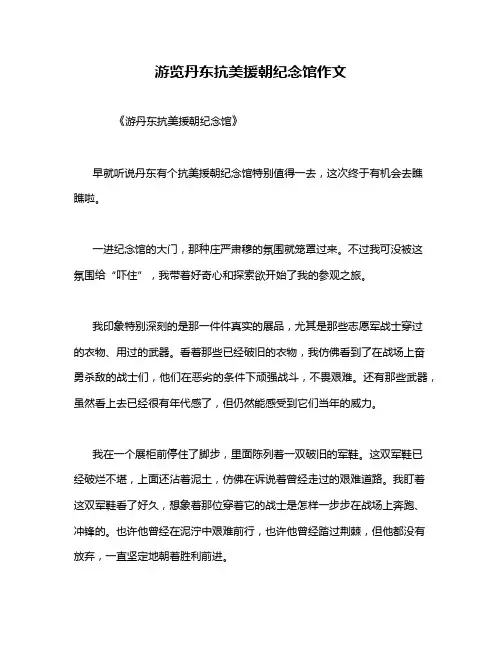 游览丹东抗美援朝纪念馆作文

《游丹东抗美援朝纪念馆》

早就听说丹东有个抗美援朝纪念馆特别值得一去，这次终于有机会去瞧瞧啦。

一进纪念馆的大门，那种庄严肃穆的氛围就笼罩过来。不过我可没被这氛围给“吓住”，我带着好奇心和探索欲开始了我的参观之旅。

我印象特别深刻的是那一件件真实的展品，尤其是那些志愿军战士穿过的衣物、用过的武器。看着那些已经破旧的衣物，我仿佛看到了在战场上奋勇杀敌的战士们，他们在恶劣的条件下顽强战斗，不畏艰难。还有那些武器，虽然看上去已经很有年代感了，但仍然能感受到它们当年的威力。

我在一个展柜前停住了脚步，里面陈列着一双破旧的军鞋。这双军鞋已经破烂不堪，上面还沾着泥土，仿佛在诉说着曾经走过的艰难道路。我盯着这双军鞋看了好久，想象着那位穿着它的战士是怎样一步步在战场上奔跑、冲锋的。也许他曾经在泥泞中艰难前行，也许他曾经踏过荆棘，但他都没有放弃，一直坚定地朝着胜利前进。